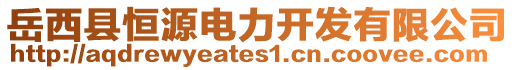 岳西县恒源电力开发有限公司
http://aqdrewyeates1.cn.coovee.com